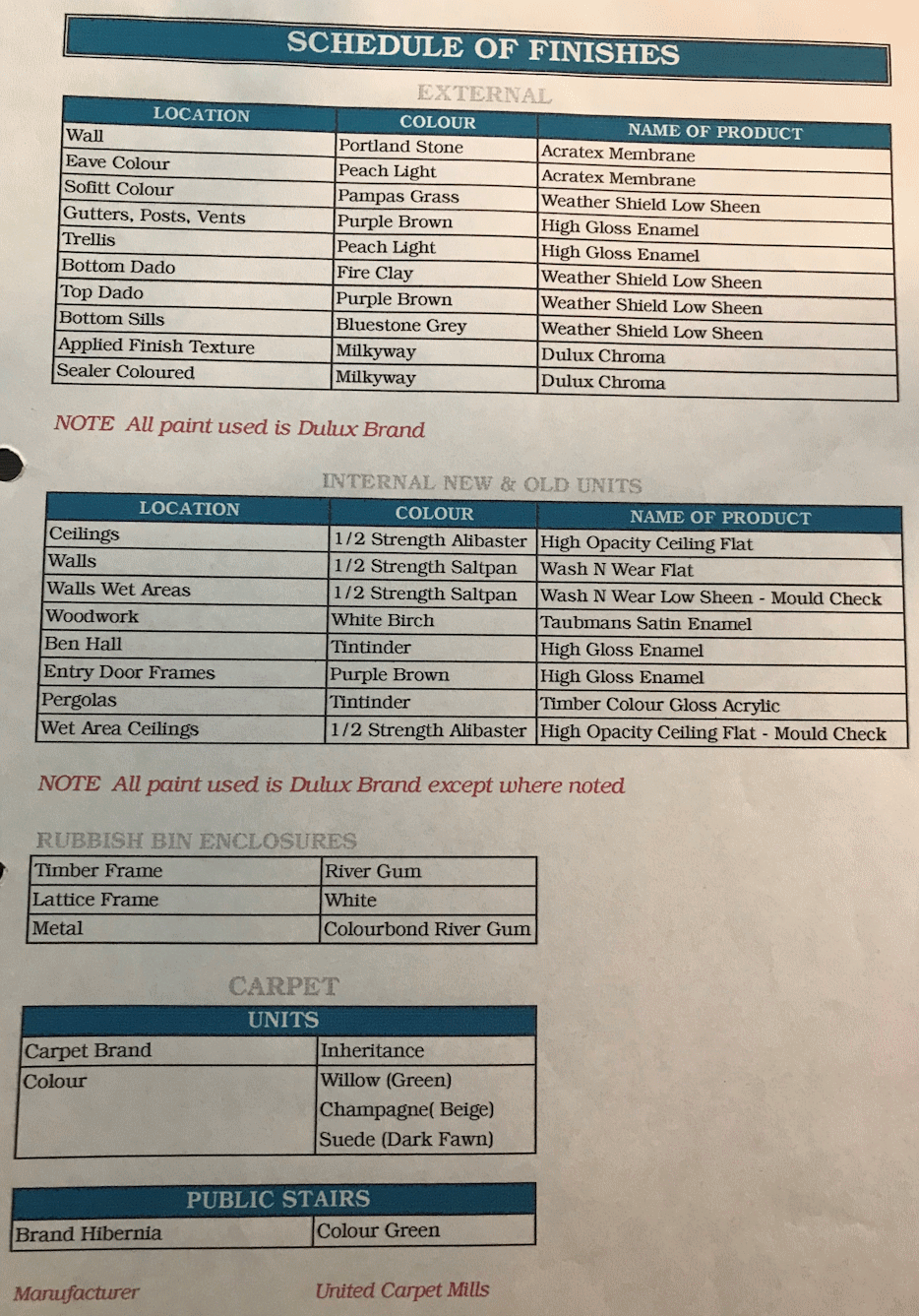 SCHEDULE OF FINISHES

EXTERNAL

| LOCATION | COLOUR | NAME OF PRODUCT |
|---|---|---|
| Wall | Portland Stone | Acratex Membrane |
| Eave Colour | Peach Light | Acratex Membrane |
| Sofitt Colour | Pampas Grass | Weather Shield Low Sheen |
| Gutters, Posts, Vents | Purple Brown | High Gloss Enamel |
| Trellis | Peach Light | High Gloss Enamel |
| Bottom Dado | Fire Clay | Weather Shield Low Sheen |
| Top Dado | Purple Brown | Weather Shield Low Sheen |
| Bottom Sills | Bluestone Grey | Weather Shield Low Sheen |
| Applied Finish Texture | Milkyway | Dulux Chroma |
| Sealer Coloured | Milkyway | Dulux Chroma |

NOTE All paint used is Dulux Brand

INTERNAL NEW & OLD UNITS

| LOCATION | COLOUR | NAME OF PRODUCT |
|---|---|---|
| Ceilings | 1/2 Strength Alibaster | High Opacity Ceiling Flat |
| Walls | 1/2 Strength Saltpan | Wash N Wear Flat |
| Walls Wet Areas | 1/2 Strength Saltpan | Wash N Wear Low Sheen - Mould Check |
| Woodwork | White Birch | Taubmans Satin Enamel |
| Ben Hall | Tintinder | High Gloss Enamel |
| Entry Door Frames | Purple Brown | High Gloss Enamel |
| Pergolas | Tintinder | Timber Colour Gloss Acrylic |
| Wet Area Ceilings | 1/2 Strength Alibaster | High Opacity Ceiling Flat - Mould Check |

NOTE All paint used is Dulux Brand except where noted

RUBBISH BIN ENCLOSURES

| Timber Frame | River Gum |
|---|---|
| Lattice Frame | White |
| Metal | Colourbond River Gum |

CARPET

| UNITS | |
|---|---|
| Carpet Brand | Inheritance |
| Colour | Willow (Green) Champagne( Beige) Suede (Dark Fawn) |

| PUBLIC STAIRS | |
|---|---|
| Brand Hibernia | Colour Green |

Manufacturer United Carpet Mills